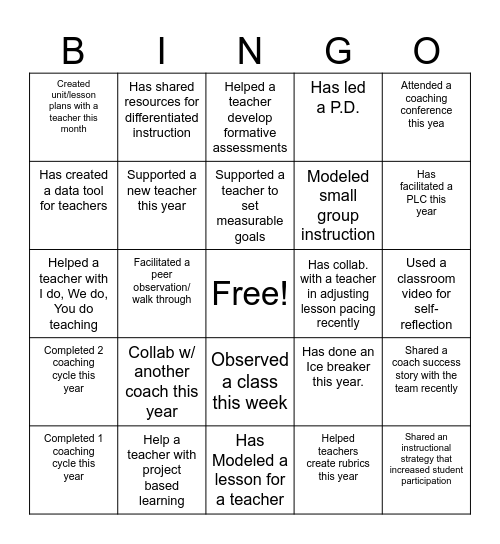 | B | I | N | G | O |
|---|---|---|---|---|
| Created unit/lesson plans with a teacher this month | Has shared resources for differentiated instruction | Helped a teacher develop formative assessments | Has led a P.D. | Attended a coaching conference this yea |
| Has created a data tool for teachers | Supported a new teacher this year | Supported a teacher to set measurable goals | Modeled small group instruction | Has facilitated a PLC this year |
| Helped a teacher with I do, We do, You do teaching | Facilitated a peer observation/ walk through | Free! | Has collab. with a teacher in adjusting lesson pacing recently | Used a classroom video for self-reflection |
| Completed 2 coaching cycle this year | Collab w/ another coach this year | Observed a class this week | Has done an Ice breaker this year. | Shared a coach success story with the team recently |
| Completed 1 coaching cycle this year | Help a teacher with project based learning | Has Modeled a lesson for a teacher | Helped teachers create rubrics this year | Shared an instructional strategy that increased student participation |